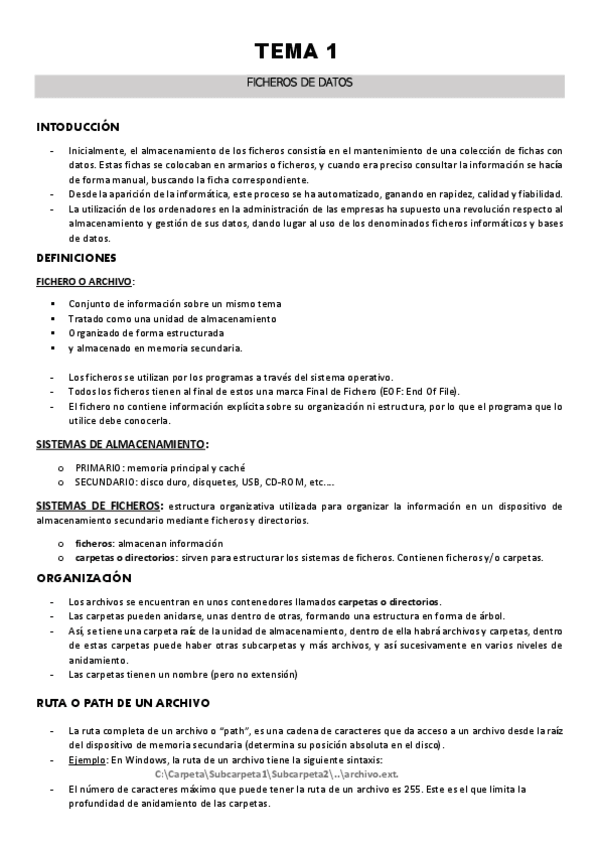 TEMA 1

FICHEROS DE DATOS

INTODUCCIÓN

- Inicialmente, el almacenamiento de los ficheros consistía en el mantenimiento de una colección de fichas con datos. Estas fichas se colocaban en armarios o ficheros, y cuando era preciso consultar la información se hacía de forma manual, buscando la ficha correspondiente.
- Desde la aparición de la informática, este proceso se ha automatizado, ganando en rapidez, calidad y fiabilidad.
- La utilización de los ordenadores en la administración de las empresas ha supuesto una revolución respecto al almacenamiento y gestión de sus datos, dando lugar al uso de los denominados ficheros informáticos y bases de datos.

DEFINICIONES

FICHERO O ARCHIVO:

▪ Conjunto de información sobre un mismo tema
▪ Tratado como una unidad de almacenamiento
▪ Organizado de forma estructurada
▪ y almacenado en memoria secundaria.

- Los ficheros se utilizan por los programas a través del sistema operativo.
- Todos los ficheros tienen al final de estos una marca Final de Fichero (EOF: End Of File).
- El fichero no contiene información explícita sobre su organización ni estructura, por lo que el programa que lo utilice debe conocerla.

SISTEMAS DE ALMACENAMIENTO:

o PRIMARIO: memoria principal y caché
o SECUNDARIO: disco duro, disquetes, USB, CD-ROM, etc.…

SISTEMAS DE FICHEROS: estructura organizativa utilizada para organizar la información en un dispositivo de almacenamiento secundario mediante ficheros y directorios.

o ficheros: almacenan información
o carpetas o directorios: sirven para estructurar los sistemas de ficheros. Contienen ficheros y/o carpetas.

ORGANIZACIÓN

- Los archivos se encuentran en unos contenedores llamados carpetas o directorios.
- Las carpetas pueden anidarse, unas dentro de otras, formando una estructura en forma de árbol.
- Así, se tiene una carpeta raíz de la unidad de almacenamiento, dentro de ella habrá archivos y carpetas, dentro de estas carpetas puede haber otras subcarpetas y más archivos, y así sucesivamente en varios niveles de anidamiento.
- Las carpetas tienen un nombre (pero no extensión)

RUTA O PATH DE UN ARCHIVO

- La ruta completa de un archivo o "path", es una cadena de caracteres que da acceso a un archivo desde la raíz del dispositivo de memoria secundaria (determina su posición absoluta en el disco).
- Ejemplo: En Windows, la ruta de un archivo tiene la siguiente sintaxis:
C:\Carpeta\Subcarpeta1\Subcarpeta2\..\archivo.ext.
- El número de caracteres máximo que puede tener la ruta de un archivo es 255. Este es el que limita la profundidad de anidamiento de las carpetas.